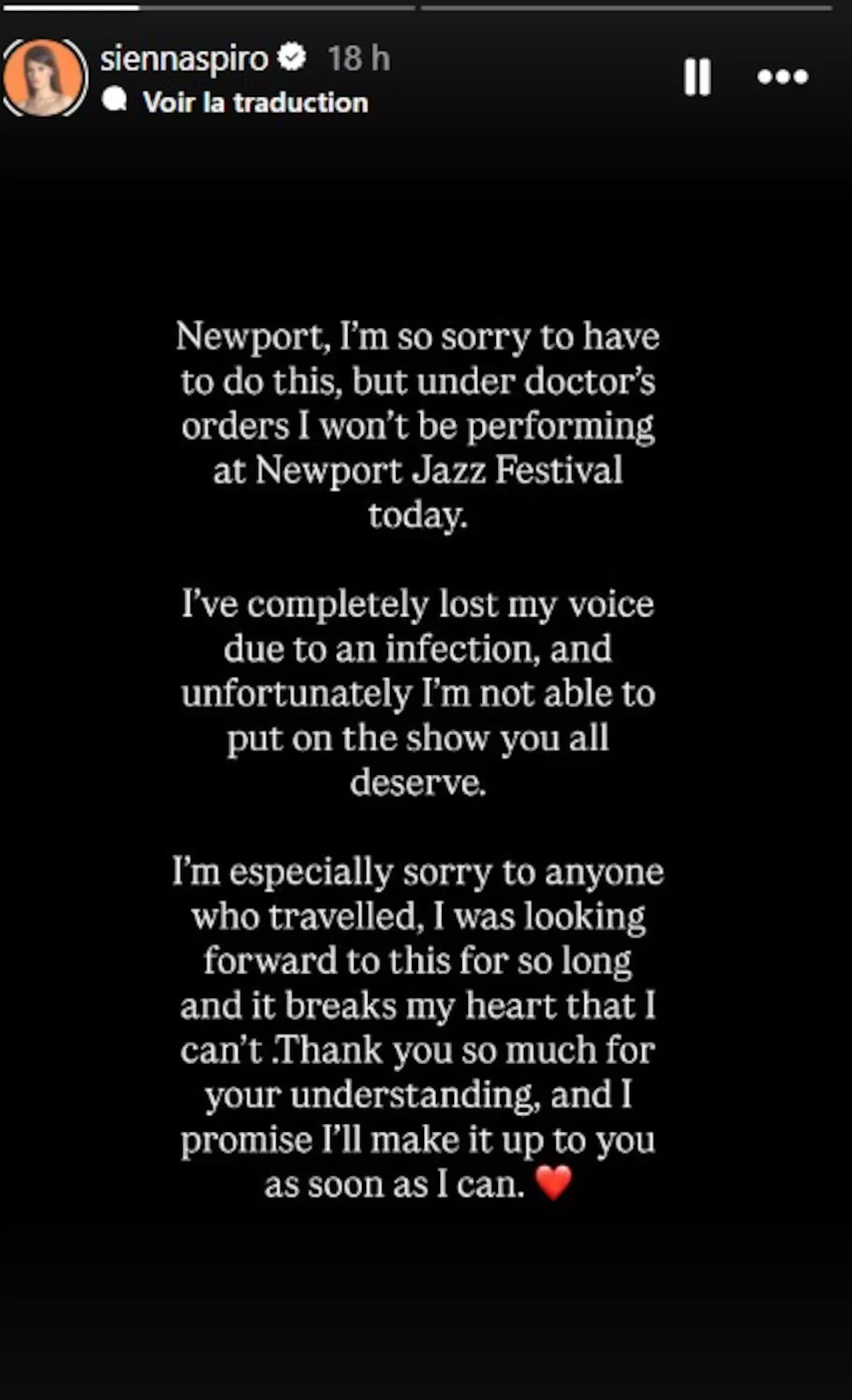 siennaspiro 18 h
Voir la traduction

Newport, I'm so sorry to have to do this, but under doctor's orders I won't be performing at Newport Jazz Festival today.

I've completely lost my voice due to an infection, and unfortunately I'm not able to put on the show you all deserve.

I'm especially sorry to anyone who travelled, I was looking forward to this for so long and it breaks my heart that I can't .Thank you so much for your understanding, and I promise I'll make it up to you as soon as I can. ❤️